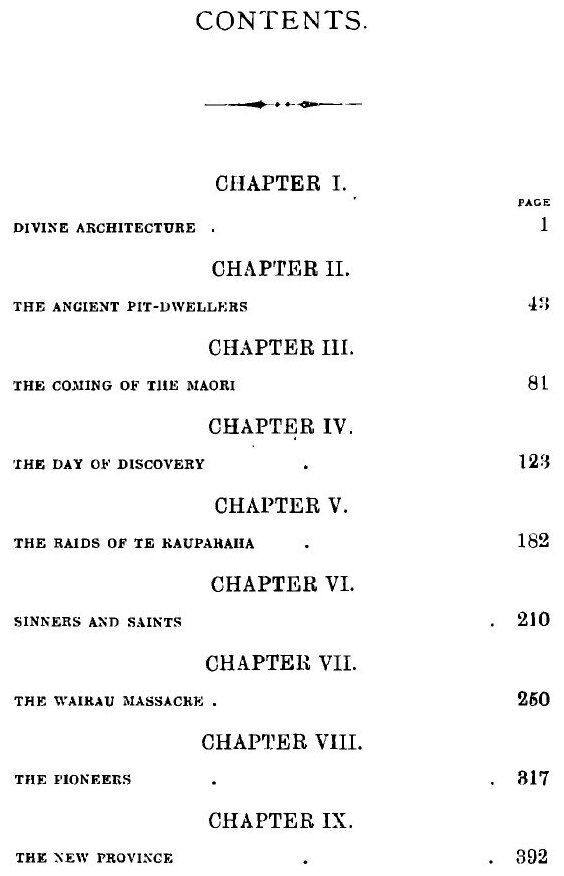 CONTENTS.

CHAPTER I.

PAGE

DIVINE ARCHITECTURE 1

CHAPTER II.

THE ANCIENT PIT-DWELLERS 43

CHAPTER III.

THE COMING OF THE MAORI 81

CHAPTER IV.

THE DAY OF DISCOVERY 123

CHAPTER V.

THE RAIDS OF TE RAUPARAHA 182

CHAPTER VI.

SINNERS AND SAINTS 210

CHAPTER VII.

THE WAIRAU MASSACRE 250

CHAPTER VIII.

THE PIONEERS 317

CHAPTER IX.

THE NEW PROVINCE 392